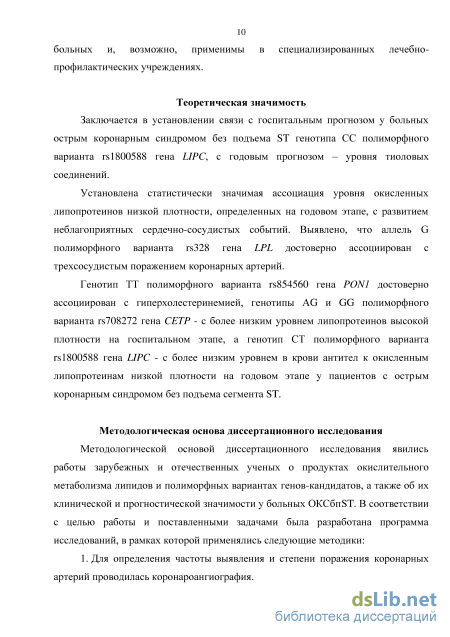 10

больных и, возможно, применимы в специализированных лечебно-профилактических учреждениях.

Теоретическая значимость

Заключается в установлении связи с госпитальным прогнозом у больных острым коронарным синдромом без подъема ST генотипа CC полиморфного варианта rs1800588 гена LIPC, с годовым прогнозом – уровня тиоловых соединений.

Установлена статистически значимая ассоциация уровня окисленных липопротеинов низкой плотности, определенных на годовом этапе, с развитием неблагоприятных сердечно-сосудистых событий. Выявлено, что аллель G полиморфного варианта rs328 гена LPL достоверно ассоциирован с трехсосудистым поражением коронарных артерий.

Генотип TT полиморфного варианта rs854560 гена PON1 достоверно ассоциирован с гиперхолестеринемией, генотипы AG и GG полиморфного варианта rs708272 гена CETP - с более низким уровнем липопротеинов высокой плотности на госпитальном этапе, а генотип CT полиморфного варианта rs1800588 гена LIPC - с более низким уровнем в крови антител к окисленным липопротеинам низкой плотности на годовом этапе у пациентов с острым коронарным синдромом без подъема сегмента ST.

Методологическая основа диссертационного исследования

Методологической основой диссертационного исследования явились работы зарубежных и отечественных ученых о продуктах окислительного метаболизма липидов и полиморфных вариантах генов-кандидатов, а также об их клинической и прогностической значимости у больных ОКСбпST. В соответствии с целью работы и поставленными задачами была разработана программа исследований, в рамках которой применялись следующие методики:

1. Для определения частоты выявления и степени поражения коронарных артерий проводилась коронароангиография.

dsLib.net
библиотека диссертаций